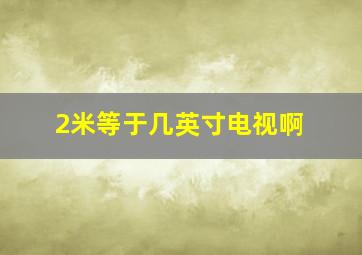 2米等于几英寸电视啊